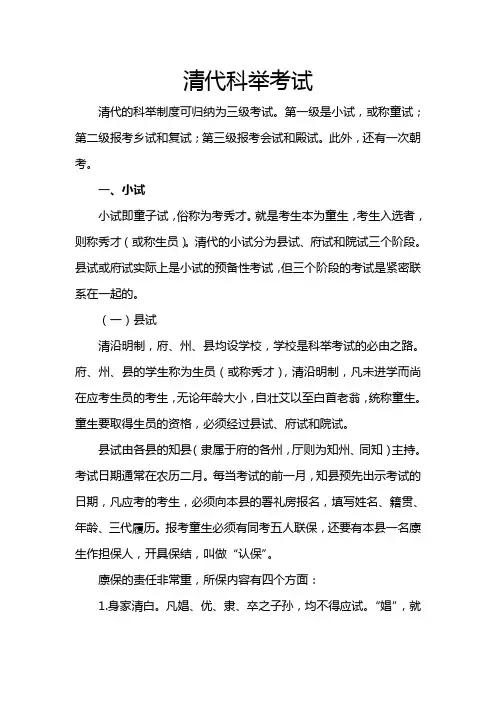 清代科举考试

清代的科举制度可归纳为三级考试。第一级是小试，或称童试；第二级报考乡试和复试；第三级报考会试和殿试。此外，还有一次朝考。

一、小试

小试即童子试，俗称为考秀才。就是考生本为童生，考生入选者，则称秀才（或称生员）。清代的小试分为县试、府试和院试三个阶段。县试或府试实际上是小试的预备性考试，但三个阶段的考试是紧密联系在一起的。

（一）县试

清沿明制，府、州、县均设学校，学校是科举考试的必由之路。府、州、县的学生称为生员（或称秀才），清沿明制，凡未进学而尚在应考生员的考生，无论年龄大小，自壮艾以至白首老翁，统称童生。童生要取得生员的资格，必须经过县试、府试和院试。

县试由各县的知县（隶属于府的各州，厅则为知州、同知）主持。考试日期通常在农历二月。每当考试的前一月，知县预先出示考试的日期，凡应考的考生，必须向本县的署礼房报名，填写姓名、籍贯、年龄、三代履历。报考童生必须有同考五人联保，还要有本县一名廪生作担保人，开具保结，叫做“认保”。

廪保的责任非常重，所保内容有四个方面：

1.身家清白。凡娼、优、隶、卒之子孙，均不得应试。“娼”，就